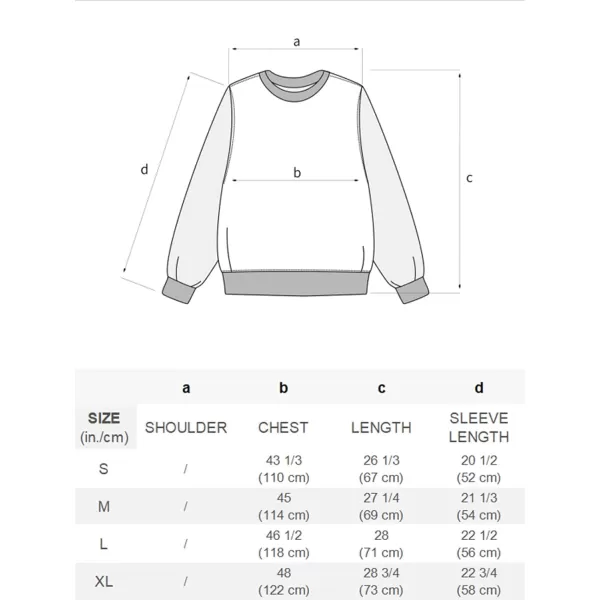 a

d

b

c

|  | a | b | c | d |
|---|---|---|---|---|
| SIZE (in./cm) | SHOULDER | CHEST | LENGTH | SLEEVE LENGTH |
| S | / | 43 1/3 (110 cm) | 26 1/3 (67 cm) | 20 1/2 (52 cm) |
| M | / | 45 (114 cm) | 27 1/4 (69 cm) | 21 1/3 (54 cm) |
| L | / | 46 1/2 (118 cm) | 28 (71 cm) | 22 1/2 (56 cm) |
| XL | / | 48 (122 cm) | 28 3/4 (73 cm) | 22 3/4 (58 cm) |